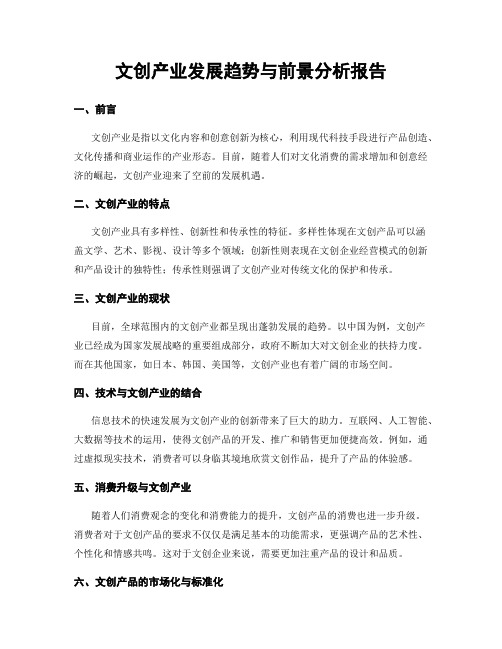 文创产业发展趋势与前景分析报告

一、前言

文创产业是指以文化内容和创意创新为核心，利用现代科技手段进行产品创造、文化传播和商业运作的产业形态。目前，随着人们对文化消费的需求增加和创意经济的崛起，文创产业迎来了空前的发展机遇。

二、文创产业的特点

文创产业具有多样性、创新性和传承性的特征。多样性体现在文创产品可以涵盖文学、艺术、影视、设计等多个领域；创新性则表现在文创企业经营模式的创新和产品设计的独特性；传承性则强调了文创产业对传统文化的保护和传承。

三、文创产业的现状

目前，全球范围内的文创产业都呈现出蓬勃发展的趋势。以中国为例，文创产业已经成为国家发展战略的重要组成部分，政府不断加大对文创企业的扶持力度。而在其他国家，如日本、韩国、美国等，文创产业也有着广阔的市场空间。

四、技术与文创产业的结合

信息技术的快速发展为文创产业的创新带来了巨大的助力。互联网、人工智能、大数据等技术的运用，使得文创产品的开发、推广和销售更加便捷高效。例如，通过虚拟现实技术，消费者可以身临其境地欣赏文创作品，提升了产品的体验感。

五、消费升级与文创产业

随着人们消费观念的变化和消费能力的提升，文创产品的消费也进一步升级。消费者对于文创产品的要求不仅仅是满足基本的功能需求，更强调产品的艺术性、个性化和情感共鸣。这对于文创企业来说，需要更加注重产品的设计和品质。

六、文创产品的市场化与标准化